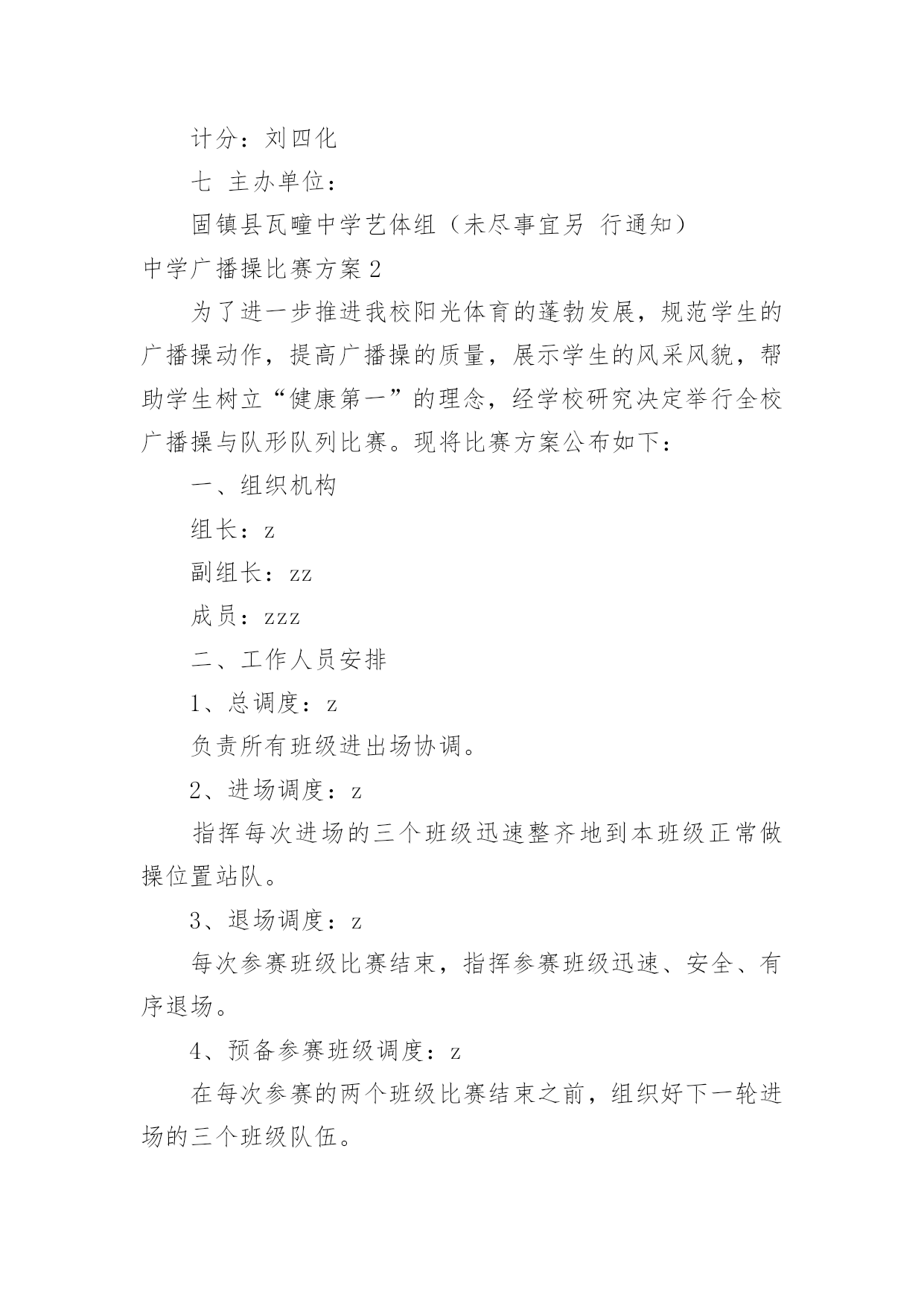 计分：刘四化

七 主办单位：

固镇县瓦疃中学艺体组（未尽事宜另 行通知）

中学广播操比赛方案2

为了进一步推进我校阳光体育的蓬勃发展，规范学生的广播操动作，提高广播操的质量，展示学生的风采风貌，帮助学生树立“健康第一”的理念，经学校研究决定举行全校广播操与队形队列比赛。现将比赛方案公布如下：

一、组织机构

组长：z

副组长：zz

成员：zzz

二、工作人员安排

1、总调度：z

负责所有班级进出场协调。

2、进场调度：z

指挥每次进场的三个班级迅速整齐地到本班级正常做操位置站队。

3、退场调度：z

每次参赛班级比赛结束，指挥参赛班级迅速、安全、有序退场。

4、预备参赛班级调度：z

在每次参赛的两个班级比赛结束之前，组织好下一轮进场的三个班级队伍。